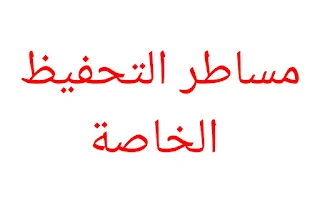 مساطر التحفيظ الخاصة